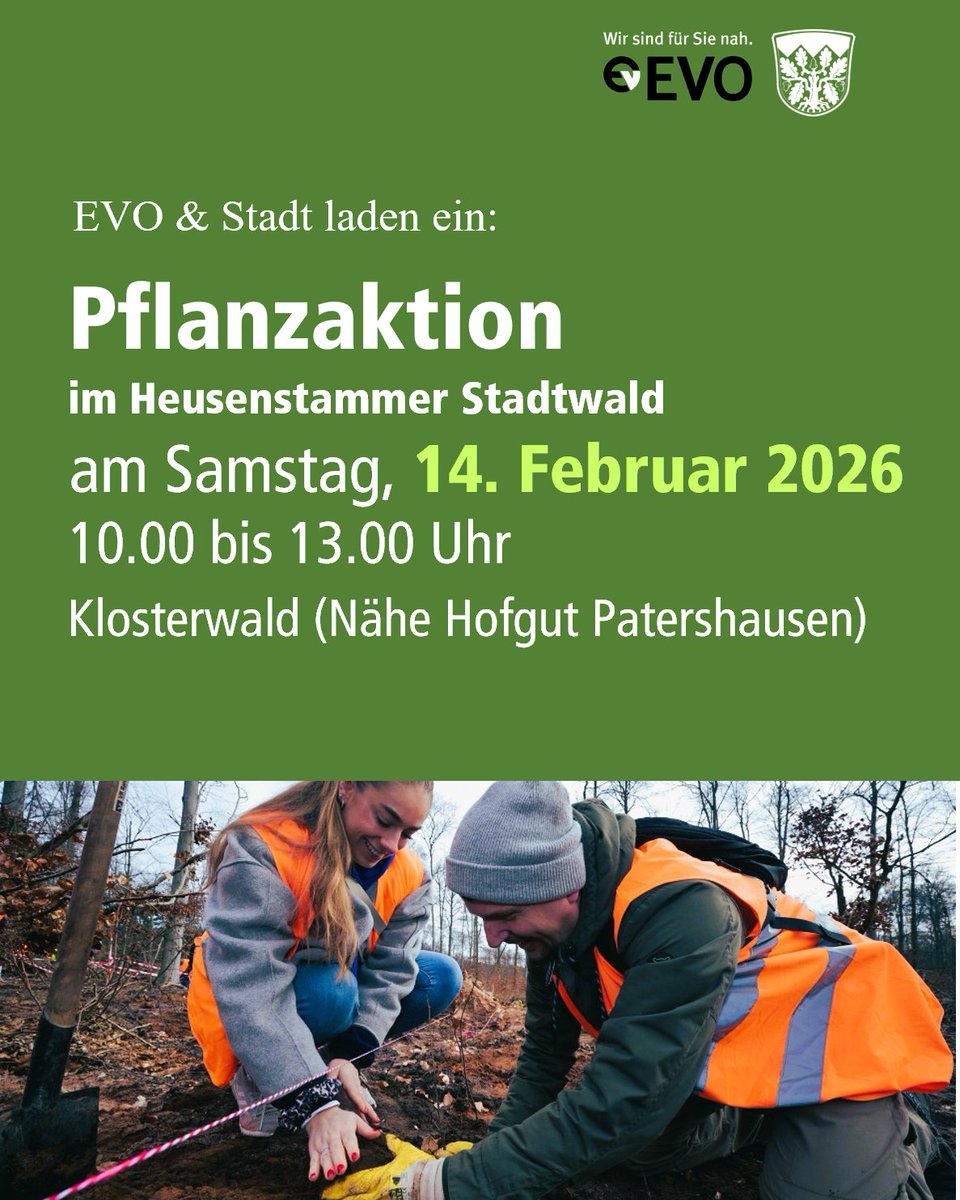 Wir sind für Sie nah.
EVO

EVO & Stadt laden ein:

Pflanzaktion

im Heusenstammer Stadtwald

am Samstag, 14. Februar 2026

10.00 bis 13.00 Uhr

Klosterwald (Nähe Hofgut Patershausen)